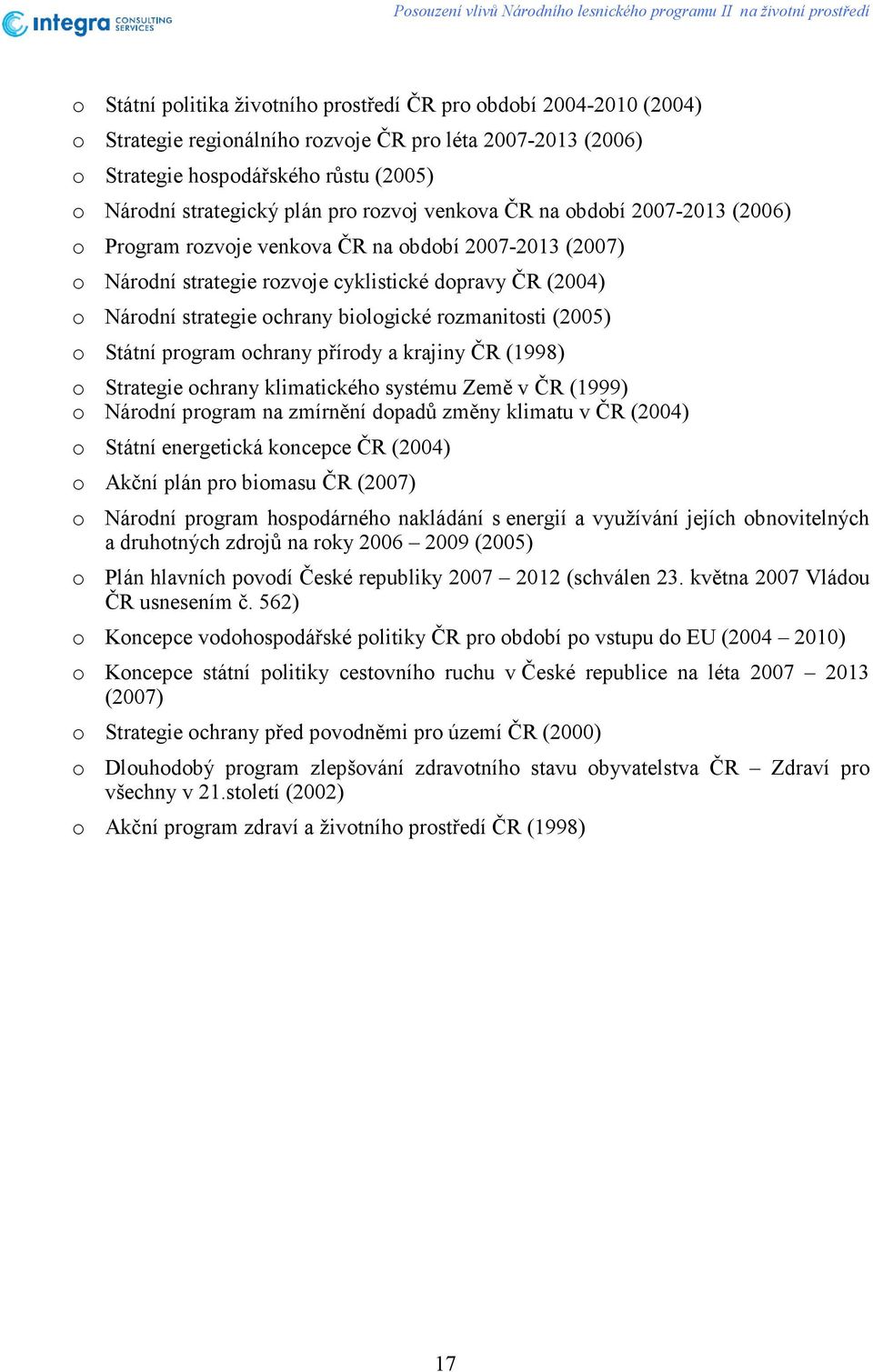 integra CONSULTING SERVICES

Posouzení vlivů Národního lesnického programu II na životní prostředí

o Státní politika životního prostředí ČR pro období 2004-2010 (2004)
o Strategie regionálního rozvoje ČR pro léta 2007-2013 (2006)
o Strategie hospodářského růstu (2005)
o Národní strategický plán pro rozvoj venkova ČR na období 2007-2013 (2006)
o Program rozvoje venkova ČR na období 2007-2013 (2007)
o Národní strategie rozvoje cyklistické dopravy ČR (2004)
o Národní strategie ochrany biologické rozmanitosti (2005)
o Státní program ochrany přírody a krajiny ČR (1998)
o Strategie ochrany klimatického systému Země v ČR (1999)
o Národní program na zmírnění dopadů změny klimatu v ČR (2004)
o Státní energetická koncepce ČR (2004)
o Akční plán pro biomasu ČR (2007)
o Národní program hospodárného nakládání s energií a využívání jejích obnovitelných a druhotných zdrojů na roky 2006 – 2009 (2005)
o Plán hlavních povodí České republiky 2007 – 2012 (schválen 23. května 2007 Vládou ČR usnesením č. 562)
o Koncepce vodohospodářské politiky ČR pro období po vstupu do EU (2004 – 2010)
o Koncepce státní politiky cestovního ruchu v České republice na léta 2007 – 2013 (2007)
o Strategie ochrany před povodněmi pro území ČR (2000)
o Dlouhodobý program zlepšování zdravotního stavu obyvatelstva ČR – Zdraví pro všechny v 21.století (2002)
o Akční program zdraví a životního prostředí ČR (1998)

17